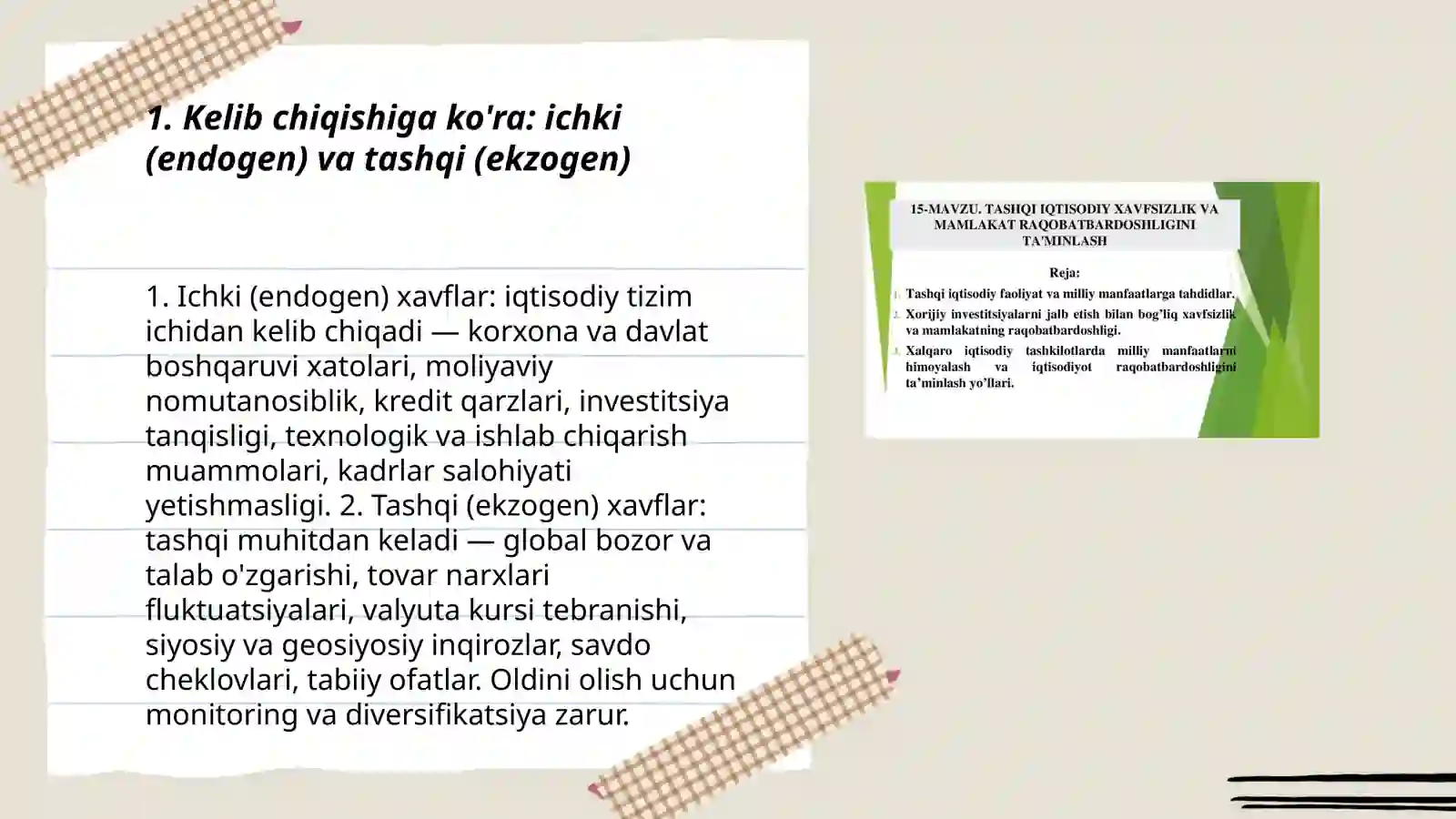 1. Kelib chiqishiga ko'ra: ichki (endogen) va tashqi (ekzogen)

1. Ichki (endogen) xavflar: iqtisodiy tizim ichidan kelib chiqadi — korxona va davlat boshqaruvi xatolari, moliyaviy nomutanosiblik, kredit qarzlari, investitsiya tanqisligi, texnologik va ishlab chiqarish muammolari, kadrlar salohiyati yetishmasligi. 2. Tashqi (ekzogen) xavflar: tashqi muhitdan keladi — global bozor va talab o'zgarishi, tovar narxlari fluktuatsiyalari, valyuta kursi tebranishi, siyosiy va geosiyosiy inqirozlar, savdo cheklovlari, tabiiy ofatlar. Oldini olish uchun monitoring va diversifikatsiya zarur.

15-MAVZU. TASHQI IQTISODIY XAVFSIZLIK VA MAMLAKAT RAQOBATBARDOSHLIGINI TA'MINLASH

Reja:

1. Tashqi iqtisodiy faoliyat va milliy manfaatlarga tahdidlar.
2. Xorijiy investitsiyalarni jalb etish bilan bog'liq xavfsizlik va mamlakatning raqobatbardoshligi.
3. Xalqaro iqtisodiy tashkilotlarda milliy manfaatlarni himoyalash va iqtisodiyot raqobatbardoshligini ta'minlash yo'llari.